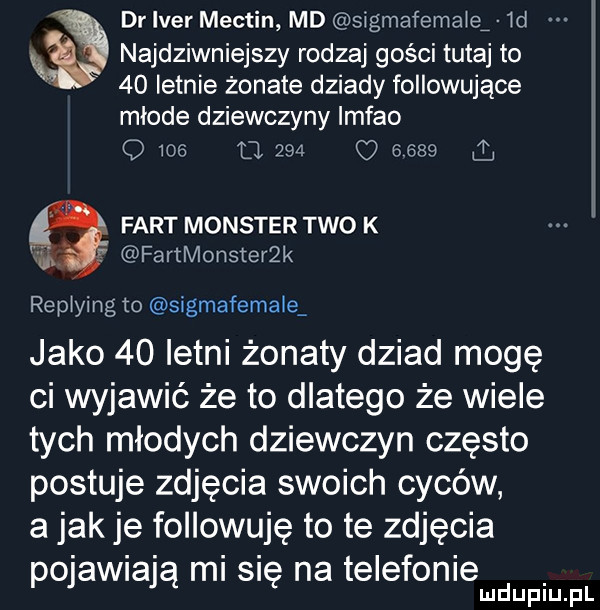 Dr Iver Mectin, MD @sigmafemale_ · 1d ···
Najdziwniejszy rodzaj gości tutaj to 40 letnie żonate dziady followujące młode dziewczyny lmfao

106 294 6,689

FART MONSTER TWO K ···
@FartMonster2k

Replying to @sigmafemale_

Jako 40 letni żonaty dziad mogę ci wyjawić że to dlatego że wiele tych młodych dziewczyn często postuje zdjęcia swoich cyców, a jak je followuję to te zdjęcia pojawiają mi się na telefonie

mdupiu.pl